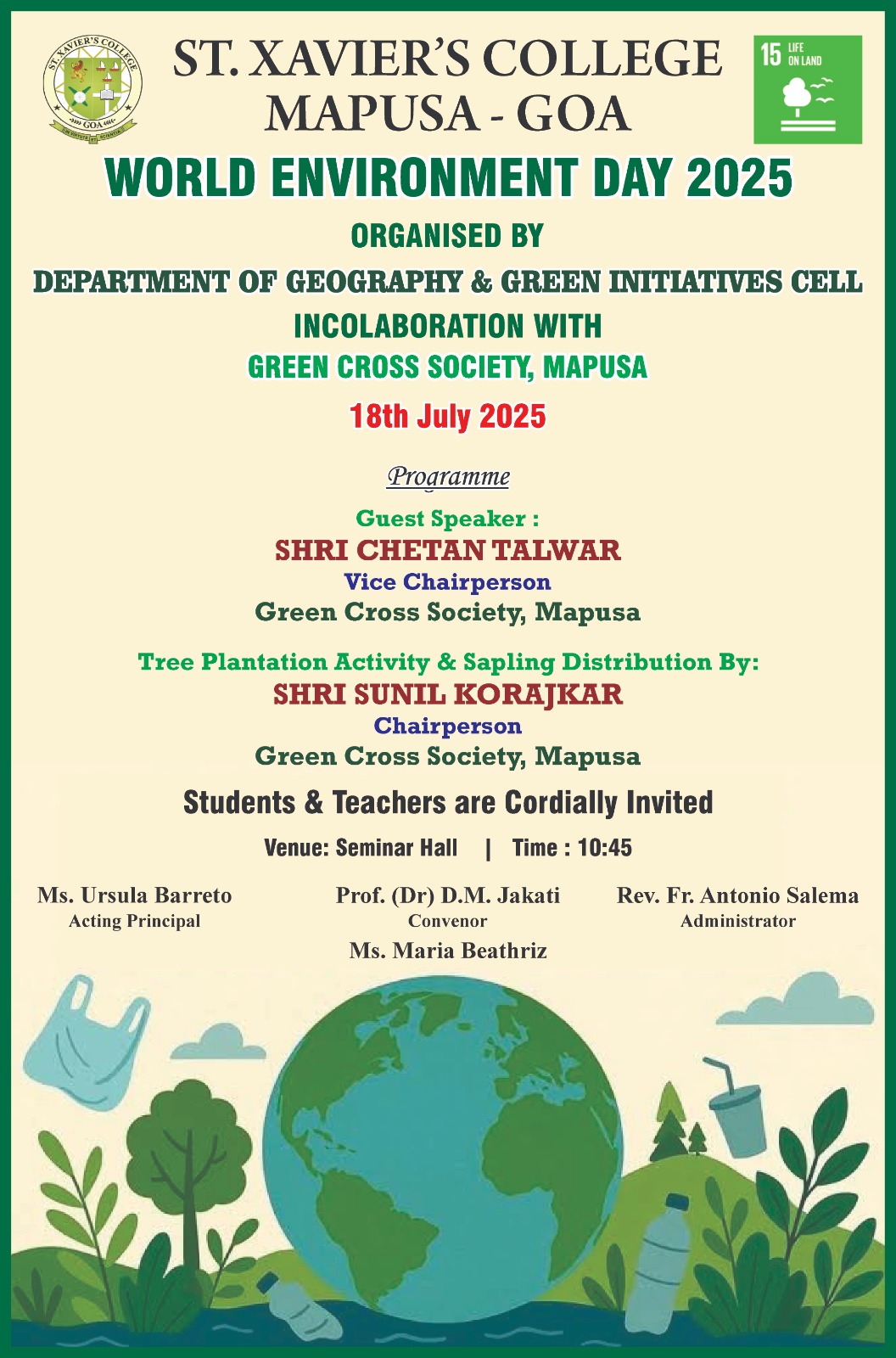 ST. XAVIER'S COLLEGE
GOA

ST. XAVIER'S COLLEGE
MAPUSA - GOA

15 LIFE ON LAND

WORLD ENVIRONMENT DAY 2025

ORGANISED BY

DEPARTMENT OF GEOGRAPHY & GREEN INITIATIVES CELL

INCOLABORATION WITH

GREEN CROSS SOCIETY, MAPUSA

18th July 2025

Programme

Guest Speaker :
SHRI CHETAN TALWAR
Vice Chairperson
Green Cross Society, Mapusa

Tree Plantation Activity & Sapling Distribution By:
SHRI SUNIL KORAJKAR
Chairperson
Green Cross Society, Mapusa

Students & Teachers are Cordially Invited

Venue: Seminar Hall | Time : 10:45

Ms. Ursula Barreto
Acting Principal

Prof. (Dr) D.M. Jakati
Convenor
Ms. Maria Beathriz

Rev. Fr. Antonio Salema
Administrator